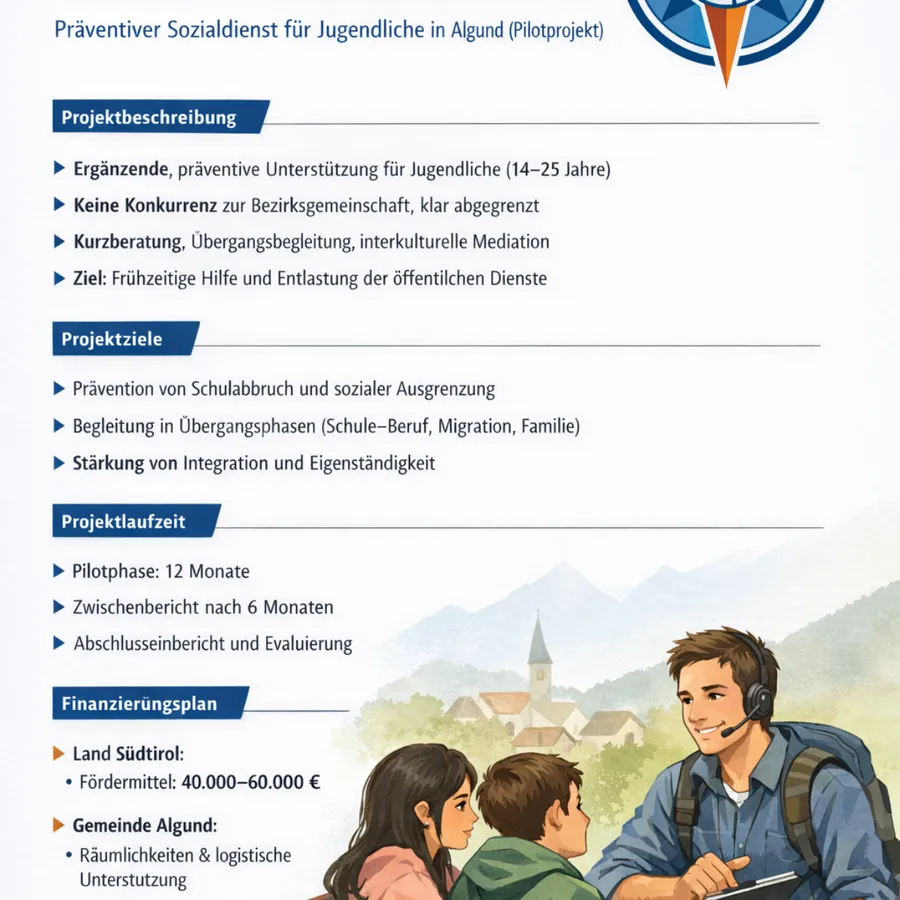 Präventiver Sozialdienst für Jugendliche in Algund (Pilotprojekt)

Projektbeschreibung

▶ Ergänzende, präventive Unterstützung für Jugendliche (14–25 Jahre)

▶ Keine Konkurrenz zur Bezirksgemeinschaft, klar abgegrenzt

▶ Kurzberatung, Übergangsbegleitung, interkulturelle Mediation

▶ Ziel: Frühzeitige Hilfe und Entlastung der öffentilchen Dienste

Projektziele

▶ Prävention von Schulabbruch und sozialer Ausgrenzung

▶ Begleitung in Übergangsphasen (Schule–Beruf, Migration, Familie)

▶ Stärkung von Integration und Eigenständigkeit

Projektlaufzeit

▶ Pilotphase: 12 Monate

▶ Zwischenbericht nach 6 Monaten

▶ Abschlusseinbericht und Evaluierung

Finanzierüngsplan

▶ Land Südtirol:

• Fördermittel: 40.000–60.000 €

▶ Gemeinde Algund:

• Räumlichkeiten & logistische Unterstutzung